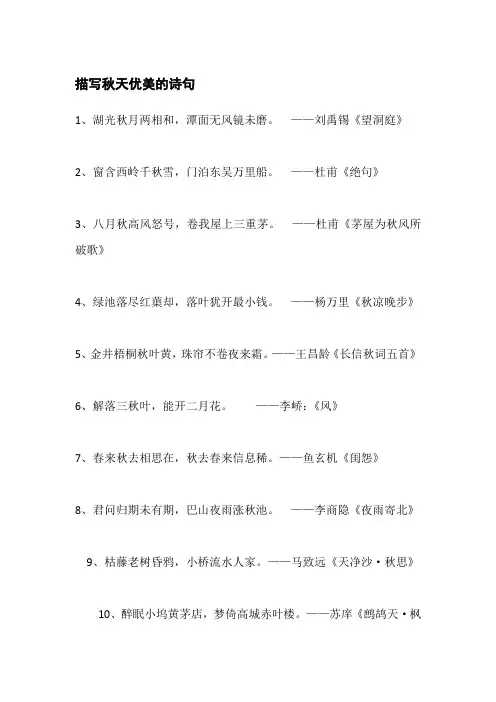 描写秋天优美的诗句

1、湖光秋月两相和，潭面无风镜未磨。 ——刘禹锡《望洞庭》

2、窗含西岭千秋雪，门泊东吴万里船。 ——杜甫《绝句》

3、八月秋高风怒号，卷我屋上三重茅。 ——杜甫《茅屋为秋风所破歌》

4、绿池落尽红蕖却，落叶犹开最小钱。 ——杨万里《秋凉晚步》

5、金井梧桐秋叶黄，珠帘不卷夜来霜。——王昌龄《长信秋词五首》

6、解落三秋叶，能开二月花。 ——李峤:《风》

7、春来秋去相思在，秋去春来信息稀。——鱼玄机《闺怨》

8、君问归期未有期，巴山夜雨涨秋池。 ——李商隐《夜雨寄北》

9、枯藤老树昏鸦，小桥流水人家。——马致远《天净沙·秋思》

10、醉眠小坞黄茅店，梦倚高城赤叶楼。——苏庠《鹧鸪天·枫